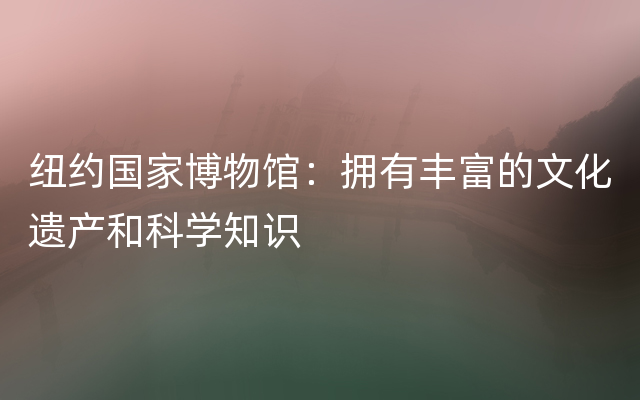 纽约国家博物馆：拥有丰富的文化遗产和科学知识